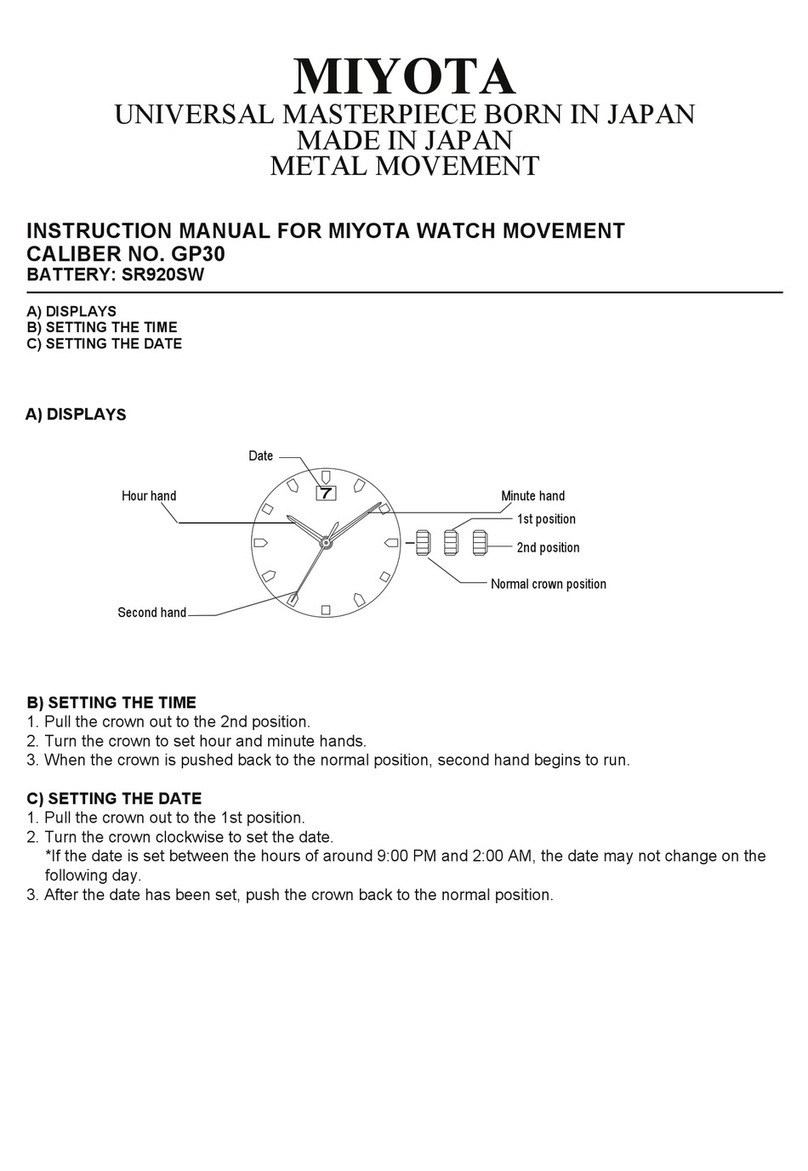 MIYOTA
UNIVERSAL MASTERPIECE BORN IN JAPAN
MADE IN JAPAN
METAL MOVEMENT

INSTRUCTION MANUAL FOR MIYOTA WATCH MOVEMENT
CALIBER NO. GP30
BATTERY: SR920SW

A) DISPLAYS
B) SETTING THE TIME
C) SETTING THE DATE

A) DISPLAYS

Date
7
Hour hand
Minute hand
1st position
2nd position
Normal crown position
Second hand

B) SETTING THE TIME
1. Pull the crown out to the 2nd position.
2. Turn the crown to set hour and minute hands.
3. When the crown is pushed back to the normal position, second hand begins to run.

C) SETTING THE DATE
1. Pull the crown out to the 1st position.
2. Turn the crown clockwise to set the date.
*If the date is set between the hours of around 9:00 PM and 2:00 AM, the date may not change on the following day.
3. After the date has been set, push the crown back to the normal position.